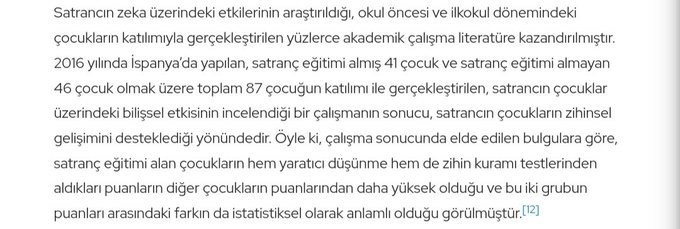 Satrancın zeka üzerindeki etkilerinin araştırıldığı, okul öncesi ve ilkokul dönemindeki çocukların katılımıyla gerçekleştirilen yüzlerce akademik çalışma literatüre kazandırılmıştır. 2016 yılında İspanya'da yapılan, satranç eğitimi almış 41 çocuk ve satranç eğitimi almayan 46 çocuk olmak üzere toplam 87 çocuğun katılımı ile gerçekleştirilen, satrancın çocuklar üzerindeki bilişsel etkisinin incelendiği bir çalışmanın sonucu, satrancın çocukların zihinsel gelişimini desteklediği yönündedir. Öyle ki, çalışma sonucunda elde edilen bulgulara göre, satranç eğitimi alan çocukların hem yaratıcı düşünme hem de zihin kuramı testlerinden aldıkları puanların diğer çocukların puanlarından daha yüksek olduğu ve bu iki grubun puanları arasındaki farkın da istatistiksel olarak anlamlı olduğu görülmüştür.[12]